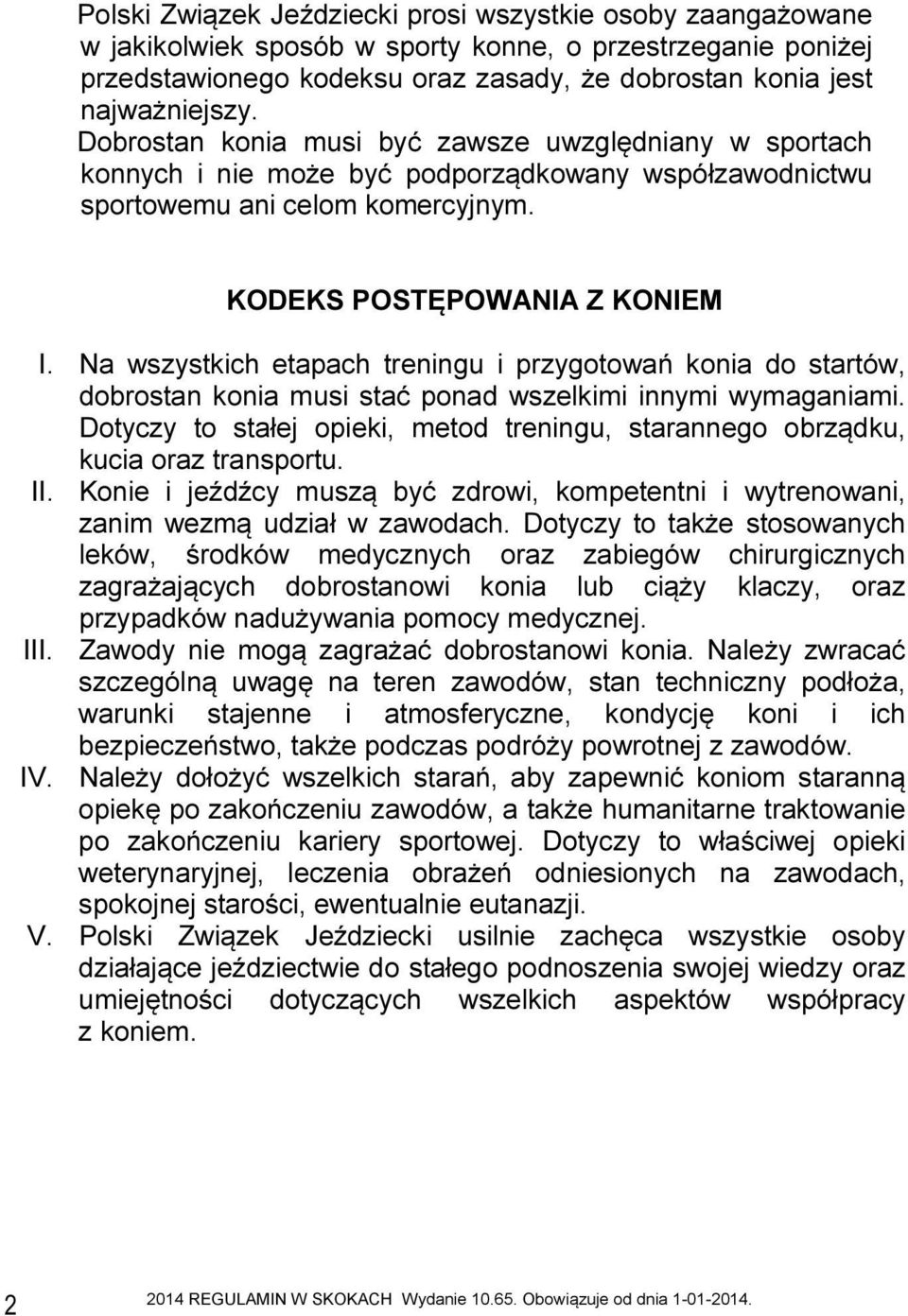 Polski Związek Jeździecki prosi wszystkie osoby zaangażowane w jakikolwiek sposób w sporty konne, o przestrzeganie poniżej przedstawionego kodeksu oraz zasady, że dobrostan konia jest najważniejszy.
Dobrostan konia musi być zawsze uwzględniany w sportach konnych i nie może być podporządkowany współzawodnictwu sportowemu ani celom komercyjnym.

KODEKS POSTĘPOWANIA Z KONIEM

I. Na wszystkich etapach treningu i przygotowań konia do startów, dobrostan konia musi stać ponad wszelkimi innymi wymaganiami. Dotyczy to stałej opieki, metod treningu, starannego obrządku, kucia oraz transportu.
II. Konie i jeźdźcy muszą być zdrowi, kompetentni i wytrenowani, zanim wezmą udział w zawodach. Dotyczy to także stosowanych leków, środków medycznych oraz zabiegów chirurgicznych zagrażających dobrostanowi konia lub ciąży klaczy, oraz przypadków nadużywania pomocy medycznej.
III. Zawody nie mogą zagrażać dobrostanowi konia. Należy zwracać szczególną uwagę na teren zawodów, stan techniczny podłoża, warunki stajenne i atmosferyczne, kondycję koni i ich bezpieczeństwo, także podczas podróży powrotnej z zawodów.
IV. Należy dołożyć wszelkich starań, aby zapewnić koniom staranną opiekę po zakończeniu zawodów, a także humanitarne traktowanie po zakończeniu kariery sportowej. Dotyczy to właściwej opieki weterynaryjnej, leczenia obrażeń odniesionych na zawodach, spokojnej starości, ewentualnie eutanazji.
V. Polski Związek Jeździecki usilnie zachęca wszystkie osoby działające jeździectwie do stałego podnoszenia swojej wiedzy oraz umiejętności dotyczących wszelkich aspektów współpracy z koniem.

2 2014 REGULAMIN W SKOKACH Wydanie 10.65. Obowiązuje od dnia 1-01-2014.